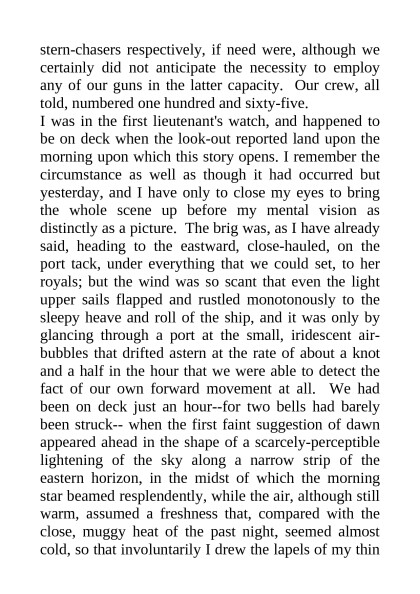 stern-chasers respectively, if need were, although we certainly did not anticipate the necessity to employ any of our guns in the latter capacity. Our crew, all told, numbered one hundred and sixty-five.
I was in the first lieutenant's watch, and happened to be on deck when the look-out reported land upon the morning upon which this story opens. I remember the circumstance as well as though it had occurred but yesterday, and I have only to close my eyes to bring the whole scene up before my mental vision as distinctly as a picture. The brig was, as I have already said, heading to the eastward, close-hauled, on the port tack, under everything that we could set, to her royals; but the wind was so scant that even the light upper sails flapped and rustled monotonously to the sleepy heave and roll of the ship, and it was only by glancing through a port at the small, iridescent air-bubbles that drifted astern at the rate of about a knot and a half in the hour that we were able to detect the fact of our own forward movement at all. We had been on deck just an hour--for two bells had barely been struck-- when the first faint suggestion of dawn appeared ahead in the shape of a scarcely-perceptible lightening of the sky along a narrow strip of the eastern horizon, in the midst of which the morning star beamed resplendently, while the air, although still warm, assumed a freshness that, compared with the close, muggy heat of the past night, seemed almost cold, so that involuntarily I drew the lapels of my thin